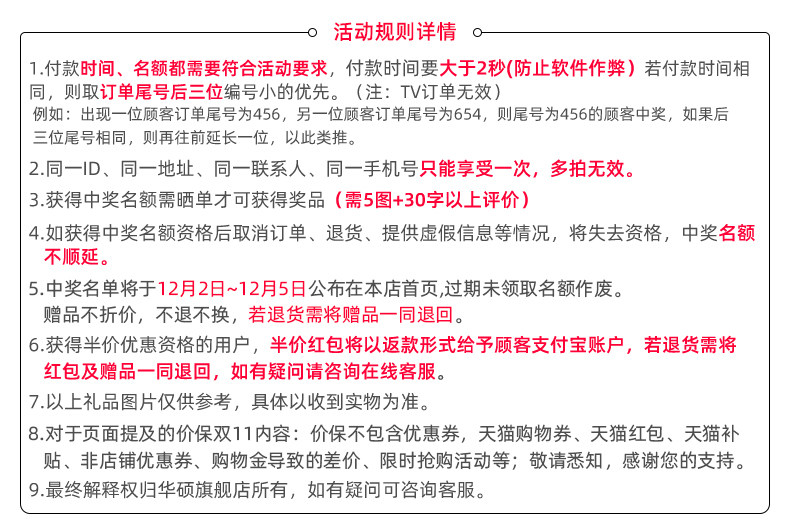 活动规则详情

1.付款时间、名额都需要符合活动要求，付款时间要大于2秒(防止软件作弊）若付款时间相同，则取订单尾号后三位编号小的优先。（注：TV订单无效）

例如：出现一位顾客订单尾号为456，另一位顾客订单尾号为654，则尾号为456的顾客中奖，如果后三位尾号相同，则再往前延长一位，以此类推。

2.同一ID、同一地址、同一联系人、同一手机号只能享受一次，多拍无效。

3.获得中奖名额需晒单才可获得奖品（需5图+30字以上评价）

4.如获得中奖名额资格后取消订单、退货、提供虚假信息等情况，将失去资格，中奖名额不顺延。

5.中奖名单将于12月2日~12月5日公布在本店首页,过期未领取名额作废。
赠品不折价，不退不换，若退货需将赠品一同退回。

6.获得半价优惠资格的用户，半价红包将以返款形式给予顾客支付宝账户，若退货需将红包及赠品一同退回，如有疑问请咨询在线客服。

7.以上礼品图片仅供参考，具体以收到实物为准。

8.对于页面提及的价保双11内容：价保不包含优惠券，天猫购物券、天猫红包、天猫补贴、非店铺优惠券、购物金导致的差价、限时抢购活动等；敬请悉知，感谢您的支持。

9.最终解释权归华硕旗舰店所有，如有疑问可咨询客服。